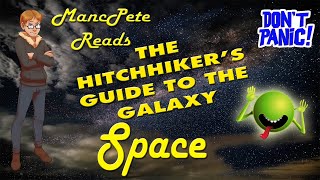 MancPete Reads

DON'T PANIC!

THE HITCHHIKER'S GUIDE TO THE GALAXY

Space